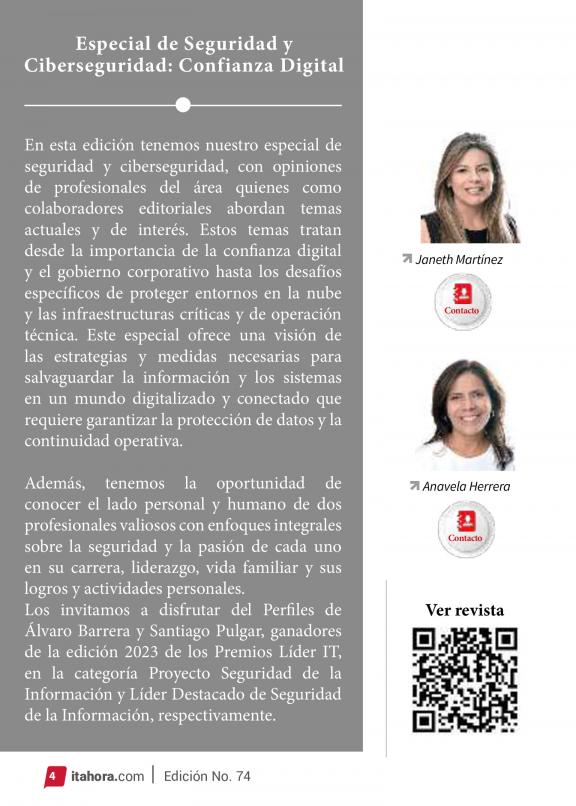 Especial de Seguridad y Ciberseguridad: Confianza Digital

En esta edición tenemos nuestro especial de seguridad y ciberseguridad, con opiniones de profesionales del área quienes como colaboradores editoriales abordan temas actuales y de interés. Estos temas tratan desde la importancia de la confianza digital y el gobierno corporativo hasta los desafíos específicos de proteger entornos en la nube y las infraestructuras críticas y de operación técnica. Este especial ofrece una visión de las estrategias y medidas necesarias para salvaguardar la información y los sistemas en un mundo digitalizado y conectado que requiere garantizar la protección de datos y la continuidad operativa.

Además, tenemos la oportunidad de conocer el lado personal y humano de dos profesionales valiosos con enfoques integrales sobre la seguridad y la pasión de cada uno en su carrera, liderazgo, vida familiar y sus logros y actividades personales.
Los invitamos a disfrutar del Perfiles de Álvaro Barrera y Santiago Pulgar, ganadores de la edición 2023 de los Premios Líder IT, en la categoría Proyecto Seguridad de la Información y Líder Destacado de Seguridad de la Información, respectivamente.

Janeth Martínez

Contacto

Anavela Herrera

Contacto

Ver revista

4 itahora.com | Edición No. 74